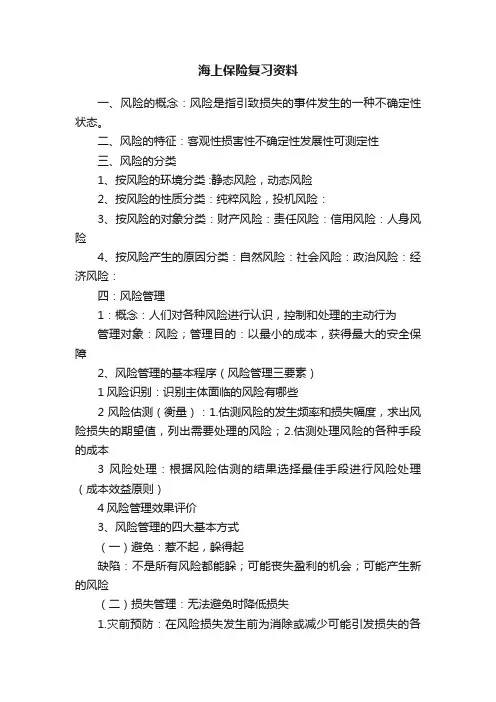 海上保险复习资料

一、风险的概念：风险是指引致损失的事件发生的一种不确定性状态。

二、风险的特征：客观性损害性不确定性发展性可测定性

三、风险的分类

1、按风险的环境分类：静态风险，动态风险

2、按风险的性质分类：纯粹风险，投机风险：

3、按风险的对象分类：财产风险：责任风险：信用风险：人身风险

4、按风险产生的原因分类：自然风险：社会风险：政治风险：经济风险：

四：风险管理

1：概念：人们对各种风险进行认识，控制和处理的主动行为

管理对象：风险；管理目的：以最小的成本，获得最大的安全保障

2、风险管理的基本程序（风险管理三要素）

1 风险识别：识别主体面临的风险有哪些

2 风险估测（衡量）：1.估测风险的发生频率和损失幅度，求出风险损失的期望值，列出需要处理的风险；2.估测处理风险的各种手段的成本

3 风险处理：根据风险估测的结果选择最佳手段进行风险处理（成本效益原则）

4 风险管理效果评价

3、风险管理的四大基本方式

（一）避免：惹不起，躲得起

缺陷：不是所有风险都能躲；可能丧失盈利的机会；可能产生新的风险

（二）损失管理：无法避免时降低损失

1.灾前预防：在风险损失发生前为消除或减少可能引发损失的各